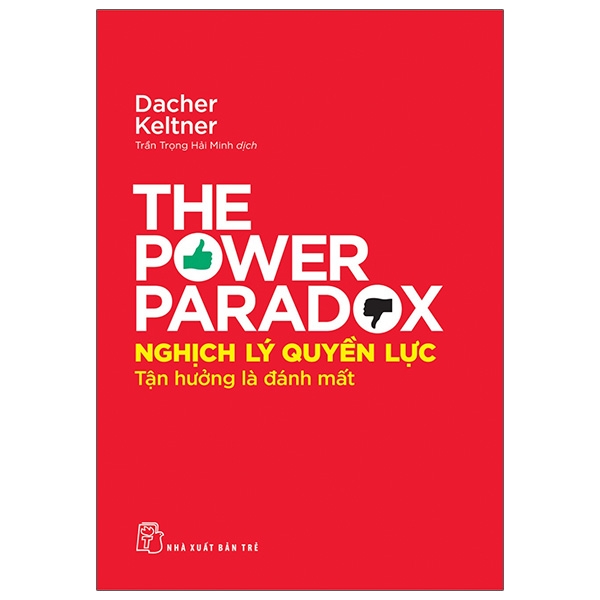 Dacher Keltner

Trần Trọng Hải Minh dịch

THE POWER PARADOX

NGHỊCH LÝ QUYỀN LỰC

Tận hưởng là đánh mất

NHÀ XUẤT BẢN TRẺ